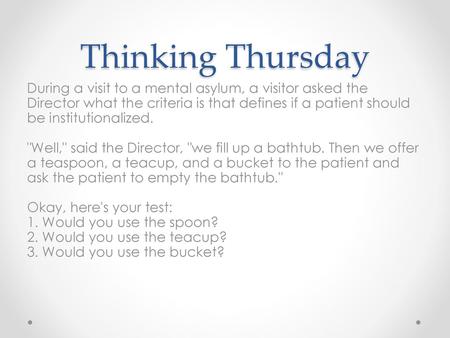 Thinking Thursday

During a visit to a mental asylum, a visitor asked the Director what the criteria is that defines if a patient should be institutionalized.

"Well," said the Director, "we fill up a bathtub. Then we offer a teaspoon, a teacup, and a bucket to the patient and ask the patient to empty the bathtub."

Okay, here's your test:
1. Would you use the spoon?
2. Would you use the teacup?
3. Would you use the bucket?